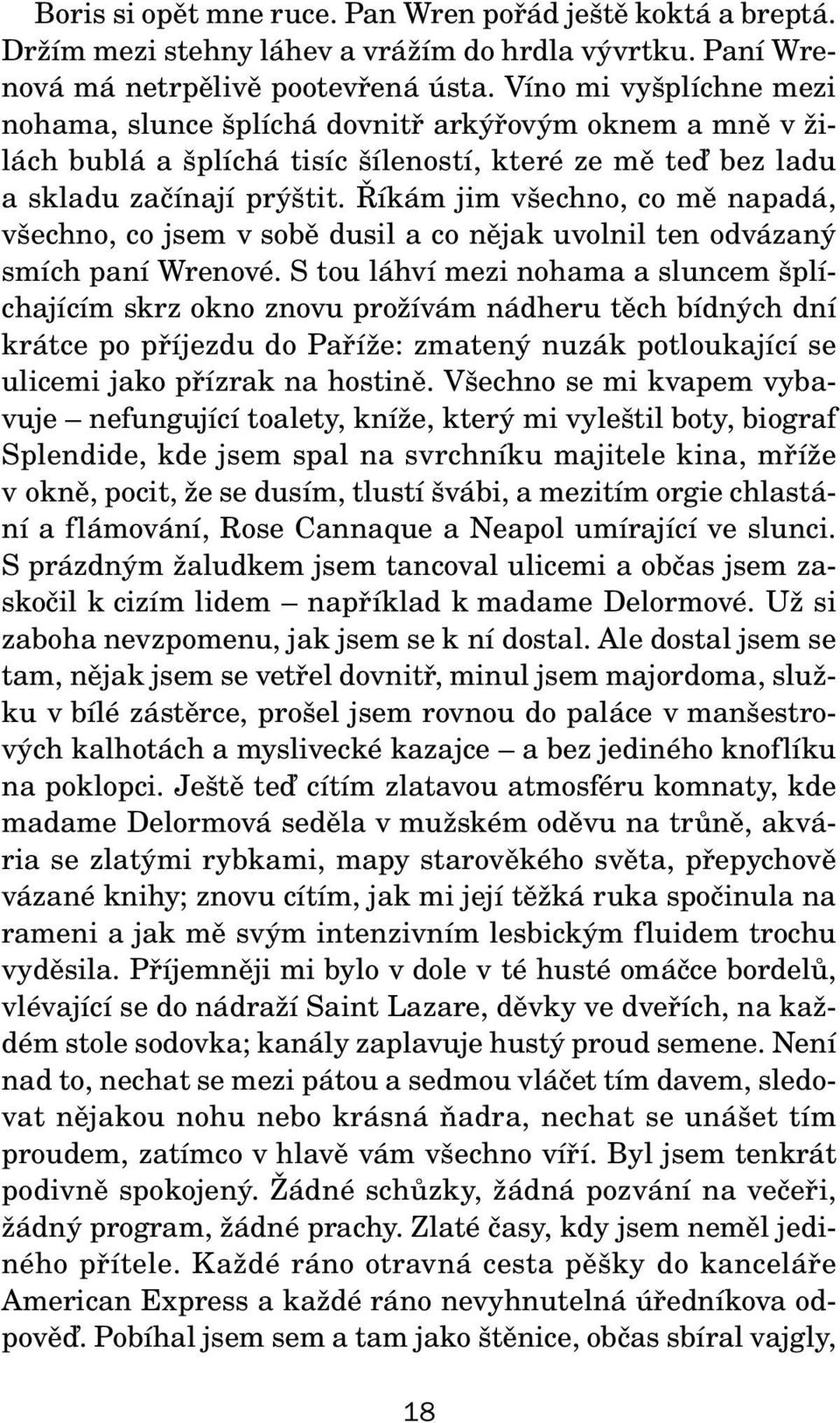 Boris si opět mne ruce. Pan Wren pořád ještě koktá a breptá. Držím mezi stehny láhev a vrážím do hrdla vývrtku. Paní Wrenová má netrpělivě pootevřená ústa. Víno mi vyšplíchne mezi nohama, slunce šplíchá dovnitř arkýřovým oknem a mně v žilách bublá a šplíchá tisíc šíleností, které ze mě teď bez ladu a skladu začínají prýštit. Říkám jim všechno, co mě napadá, všechno, co jsem v sobě dusil a co nějak uvolnil ten odvázaný smích paní Wrenové. S tou láhví mezi nohama a sluncem šplíchajícím skrz okno znovu prožívám nádheru těch bídných dní krátce po příjezdu do Paříže: zmatený nuzák potloukající se ulicemi jako přízrak na hostině. Všechno se mi kvapem vybavuje – nefungující toalety, kníže, který mi vyleštil boty, biograf Splendide, kde jsem spal na svrchníku majitele kina, mříže v okně, pocit, že se dusím, tlustí švábi, a mezitím orgie chlastání a flámování, Rose Cannaque a Neapol umírající ve slunci. S prázdným žaludkem jsem tancoval ulicemi a občas jsem zaskočil k cizím lidem – například k madame Delormové. Už si zaboha nevzpomenu, jak jsem se k ní dostal. Ale dostal jsem se tam, nějak jsem se vetřel dovnitř, minul jsem majordoma, služku v bílé zástěrce, prošel jsem rovnou do paláce v manšestrových kalhotách a myslivecké kazajce – a bez jediného knoflíku na poklopci. Ještě teď cítím zlatavou atmosféru komnaty, kde madame Delormová seděla v mužském oděvu na trůně, akvária se zlatými rybkami, mapy starověkého světa, přepychově vázané knihy; znovu cítím, jak mi její těžká ruka spočinula na rameni a jak mě svým intenzivním lesbickým fluidem trochu vyděsila. Příjemněji mi bylo v dole v té husté omáčce bordelů, vlévající se do nádraží Saint Lazare, děvky ve dveřích, na každém stole sodovka; kanály zaplavuje hustý proud semene. Není nad to, nechat se mezi pátou a sedmou vláčet tím davem, sledovat nějakou nohu nebo krásná ňadra, nechat se unášet tím proudem, zatímco v hlavě vám všechno víří. Byl jsem tenkrát podivně spokojený. Žádné schůzky, žádná pozvání na večeři, žádný program, žádné prachy. Zlaté časy, kdy jsem neměl jediného přítele. Každé ráno otravná cesta pěšky do kanceláře American Express a každé ráno nevyhnutelná úředníkova odpověď. Pobíhal jsem sem a tam jako štěnice, občas sbíral vajgly,

18